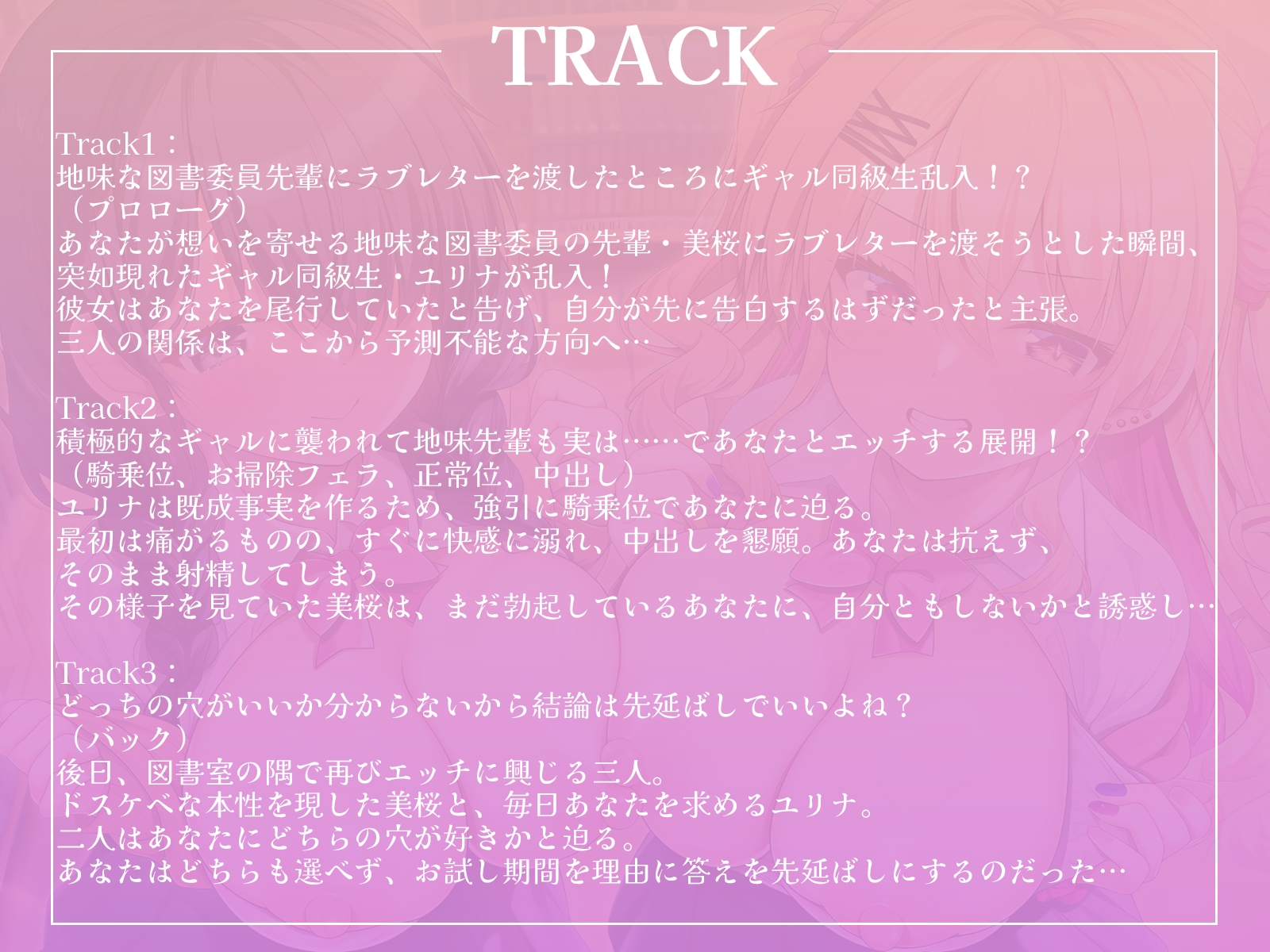 TRACK

Track1：
地味な図書委員先輩にラブレターを渡したところにギャル同級生乱入！？
（プロローグ）
あなたが想いを寄せる地味な図書委員の先輩・美桜にラブレターを渡そうとした瞬間、
突如現れたギャル同級生・ユリナが乱入！
彼女はあなたを尾行していたと告げ、自分が先に告白するはずだったと主張。
三人の関係は、ここから予測不能な方向へ…

Track2：
積極的なギャルに襲われて地味先輩も実は……であなたとエッチする展開！？
（騎乗位、お掃除フェラ、正常位、中出し）
ユリナは既成事実を作るため、強引に騎乗位であなたに迫る。
最初は痛がるものの、すぐに快感に溺れ、中出しを懇願。あなたは抗えず、
そのまま射精してしまう。
その様子を見ていた美桜は、まだ勃起しているあなたに、自分ともしないかと誘惑し…

Track3：
どっちの穴がいいか分からないから結論は先延ばしでいいよね？
（バック）
後日、図書室の隅で再びエッチに興じる三人。
ドスケベな本性を現した美桜と、毎日あなたを求めるユリナ。
二人はあなたにどちらの穴が好きかと迫る。
あなたはどちらも選べず、お試し期間を理由に答えを先延ばしにするのだった…